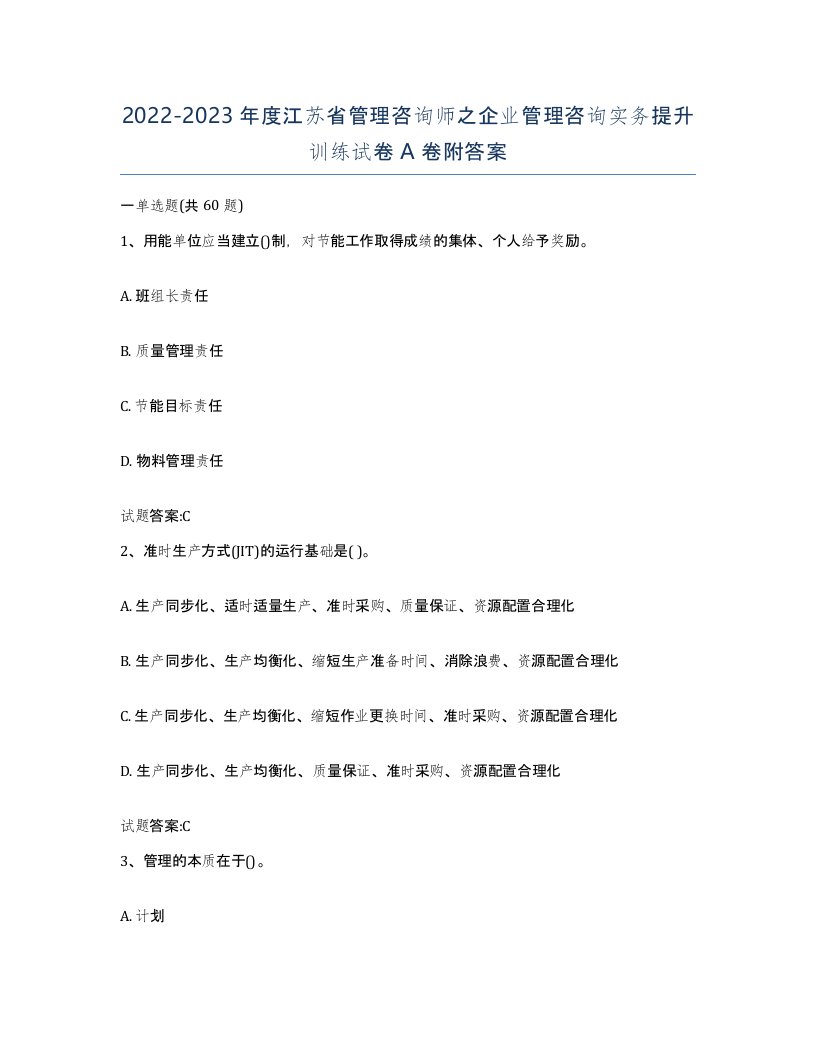 2022-2023年度江苏省管理咨询师之企业管理咨询实务提升训练试卷A卷附答案

一单选题(共60题)

1、用能单位应当建立()制，对节能工作取得成绩的集体、个人给予奖励。

A. 班组长责任

B. 质量管理责任

C. 节能目标责任

D. 物料管理责任

试题答案:C

2、准时生产方式(JIT)的运行基础是( )。

A. 生产同步化、适时适量生产、准时采购、质量保证、资源配置合理化

B. 生产同步化、生产均衡化、缩短生产准备时间、消除浪费、资源配置合理化

C. 生产同步化、生产均衡化、缩短作业更换时间、准时采购、资源配置合理化

D. 生产同步化、生产均衡化、质量保证、准时采购、资源配置合理化

试题答案:C

3、管理的本质在于()。

A. 计划